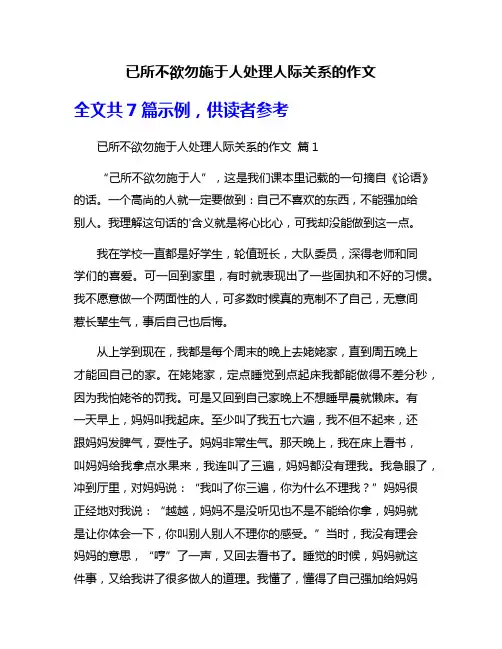 已所不欲勿施于人处理人际关系的作文

全文共 7 篇示例，供读者参考

已所不欲勿施于人处理人际关系的作文 篇 1

“己所不欲勿施于人”，这是我们课本里记载的一句摘自《论语》的话。一个高尚的人就一定要做到：自己不喜欢的东西，不能强加给别人。我理解这句话的'含义就是将心比心，可我却没能做到这一点。

我在学校一直都是好学生，轮值班长，大队委员，深得老师和同学们的喜爱。可一回到家里，有时就表现出了一些固执和不好的习惯。我不愿意做一个两面性的人，可多数时候真的克制不了自己，无意间惹长辈生气，事后自己也后悔。

从上学到现在，我都是每个周末的晚上去姥姥家，直到周五晚上才能回自己的家。在姥姥家，定点睡觉到点起床我都能做得不差分秒，因为我怕姥爷的罚我。可是又回到自己家晚上不想睡早晨就懒床。有一天早上，妈妈叫我起床。至少叫了我五七六遍，我不但不起来，还跟妈妈发脾气，耍性子。妈妈非常生气。那天晚上，我在床上看书，叫妈妈给我拿点水果来，我连叫了三遍，妈妈都没有理我。我急眼了，冲到厅里，对妈妈说：“我叫了你三遍，你为什么不理我？”妈妈很正经地对我说：“越越，妈妈不是没听见也不是不能给你拿，妈妈就是让你体会一下，你叫别人别人不理你的感受。”当时，我没有理会妈妈的意思，“哼”了一声，又回去看书了。睡觉的时候，妈妈就这件事，又给我讲了很多做人的道理。我懂了，懂得了自己强加给妈妈